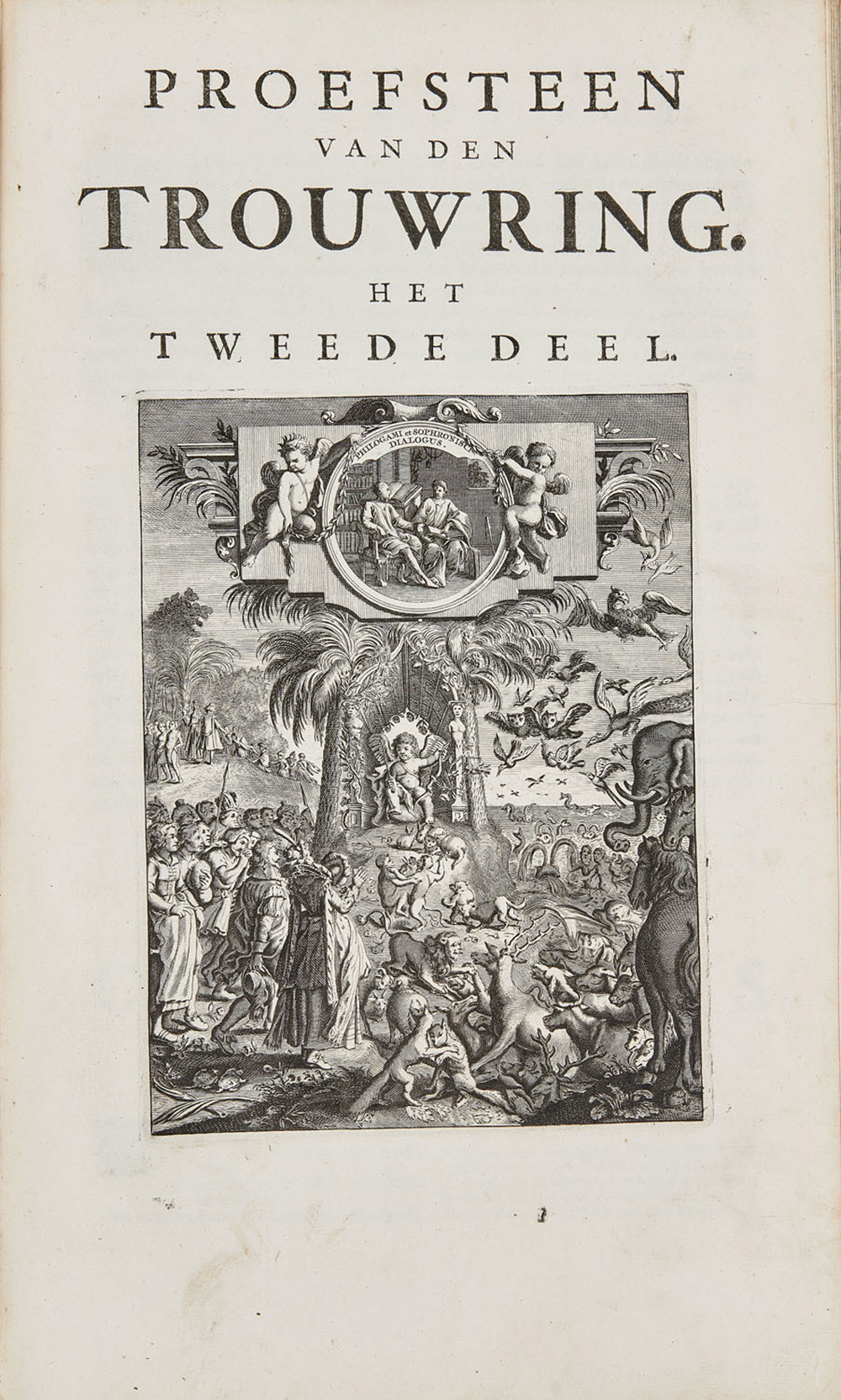 PROEFSTEEN
VAN DEN
TROUWRING.
HET
TWEEDE DEEL.

PHILOGAMI et SOPHRONISCI DIALOGUS.